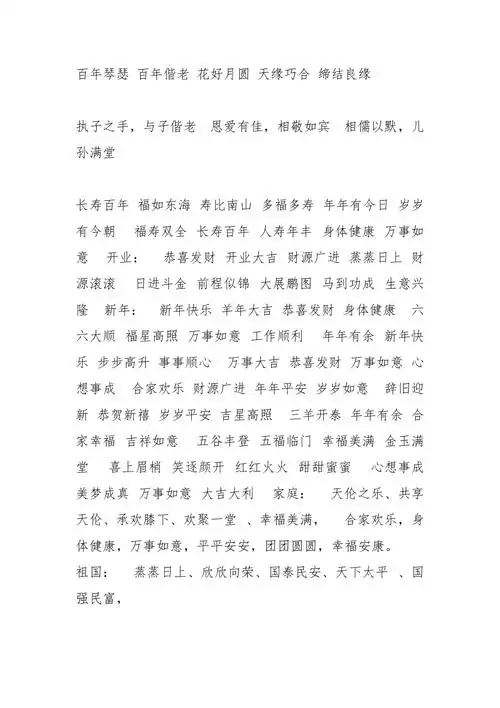 百年琴瑟 百年偕老 花好月圆 天缘巧合 缔结良缘

执子之手，与子偕老 恩爱有佳，相敬如宾 相儒以默，儿孙满堂

长寿百年 福如东海 寿比南山 多福多寿 年年有今日 岁岁有今朝 福寿双全 长寿百年 人寿年丰 身体健康 万事如意 开业： 恭喜发财 开业大吉 财源广进 蒸蒸日上 财源滚滚 日进斗金 前程似锦 大展鹏图 马到功成 生意兴隆 新年： 新年快乐 羊年大吉 恭喜发财 身体健康 六六大顺 福星高照 万事如意 工作顺利 年年有余 新年快乐 步步高升 事事顺心 万事大吉 恭喜发财 万事如意 心想事成 合家欢乐 财源广进 年年平安 岁岁如意 辞旧迎新 恭贺新禧 岁岁平安 吉星高照 三羊开泰 年年有余 合家幸福 吉祥如意 五谷丰登 五福临门 幸福美满 金玉满堂 喜上眉梢 笑逐颜开 红红火火 甜甜蜜蜜 心想事成 美梦成真 万事如意 大吉大利 家庭： 天伦之乐、共享天伦、承欢膝下、欢聚一堂 、幸福美满， 合家欢乐，身体健康，万事如意，平平安安，团团圆圆，幸福安康。
祖国： 蒸蒸日上、欣欣向荣、国泰民安、天下太平 、国强民富，